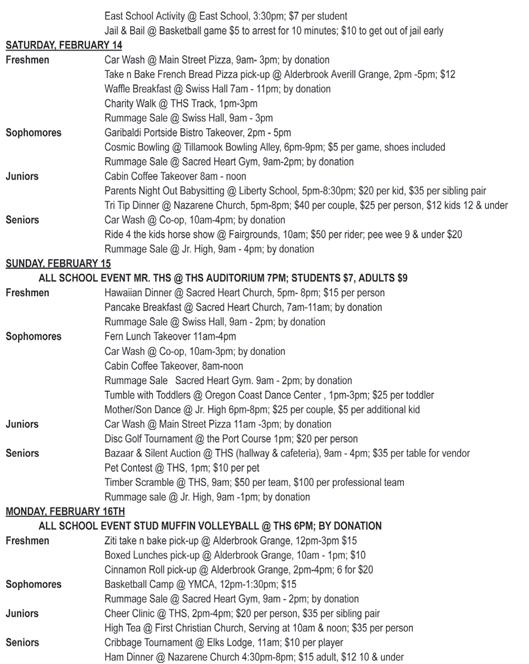 East School Activity @ East School, 3:30pm; $7 per student
Jail & Bail @ Basketball game $5 to arrest for 10 minutes; $10 to get out of jail early

SATURDAY, FEBRUARY 14

Freshmen
Car Wash @ Main Street Pizza, 9am- 3pm; by donation
Take n Bake French Bread Pizza pick-up @ Alderbrook Averill Grange, 2pm -5pm; $12
Waffle Breakfast @ Swiss Hall 7am - 11pm; by donation
Charity Walk @ THS Track, 1pm-3pm
Rummage Sale @ Swiss Hall, 9am - 3pm

Sophomores
Garibaldi Portside Bistro Takeover, 2pm - 5pm
Cosmic Bowling @ Tillamook Bowling Alley, 6pm-9pm; $5 per game, shoes included
Rummage Sale @ Sacred Heart Gym, 9am-2pm; by donation

Juniors
Cabin Coffee Takeover 8am - noon
Parents Night Out Babysitting @ Liberty School, 5pm-8:30pm; $20 per kid, $35 per sibling pair
Tri Tip Dinner @ Nazarene Church, 5pm-8pm; $40 per couple, $25 per person, $12 kids 12 & under

Seniors
Car Wash @ Co-op, 10am-4pm; by donation
Ride 4 the kids horse show @ Fairgrounds, 10am; $50 per rider; pee wee 9 & under $20
Rummage Sale @ Jr. High, 9am - 4pm; by donation

SUNDAY, FEBRUARY 15

ALL SCHOOL EVENT MR. THS @ THS AUDITORIUM 7PM; STUDENTS $7, ADULTS $9

Freshmen
Hawaiian Dinner @ Sacred Heart Church, 5pm- 8pm; $15 per person
Pancake Breakfast @ Sacred Heart Church, 7am-11am; by donation
Rummage Sale @ Swiss Hall, 9am - 2pm; by donation

Sophomores
Fern Lunch Takeover 11am-4pm
Car Wash @ Co-op, 10am-3pm; by donation
Cabin Coffee Takeover, 8am-noon
Rummage Sale Sacred Heart Gym. 9am - 2pm; by donation
Tumble with Toddlers @ Oregon Coast Dance Center , 1pm-3pm; $25 per toddler
Mother/Son Dance @ Jr. High 6pm-8pm; $25 per couple, $5 per additional kid

Juniors
Car Wash @ Main Street Pizza 11am -3pm; by donation
Disc Golf Tournament @ the Port Course 1pm; $20 per person

Seniors
Bazaar & Silent Auction @ THS (hallway & cafeteria), 9am - 4pm; $35 per table for vendor
Pet Contest @ THS, 1pm; $10 per pet
Timber Scramble @ THS, 9am; $50 per team, $100 per professional team
Rummage sale @ Jr. High, 9am -1pm; by donation

MONDAY, FEBRUARY 16TH

ALL SCHOOL EVENT STUD MUFFIN VOLLEYBALL @ THS 6PM; BY DONATION

Freshmen
Ziti take n bake pick-up @ Alderbrook Grange, 12pm-3pm $15
Boxed Lunches pick-up @ Alderbrook Grange, 10am - 1pm; $10
Cinnamon Roll pick-up @ Alderbrook Grange, 2pm-4pm; 6 for $20

Sophomores
Basketball Camp @ YMCA, 12pm-1:30pm; $15
Rummage Sale @ Sacred Heart Gym, 9am - 2pm; by donation

Juniors
Cheer Clinic @ THS, 2pm-4pm; $20 per person, $35 per sibling pair
High Tea @ First Christian Church, Serving at 10am & noon; $35 per person

Seniors
Cribbage Tournament @ Elks Lodge, 11am; $10 per player
Ham Dinner @ Nazarene Church 4:30pm-8pm; $15 adult, $12 10 & under